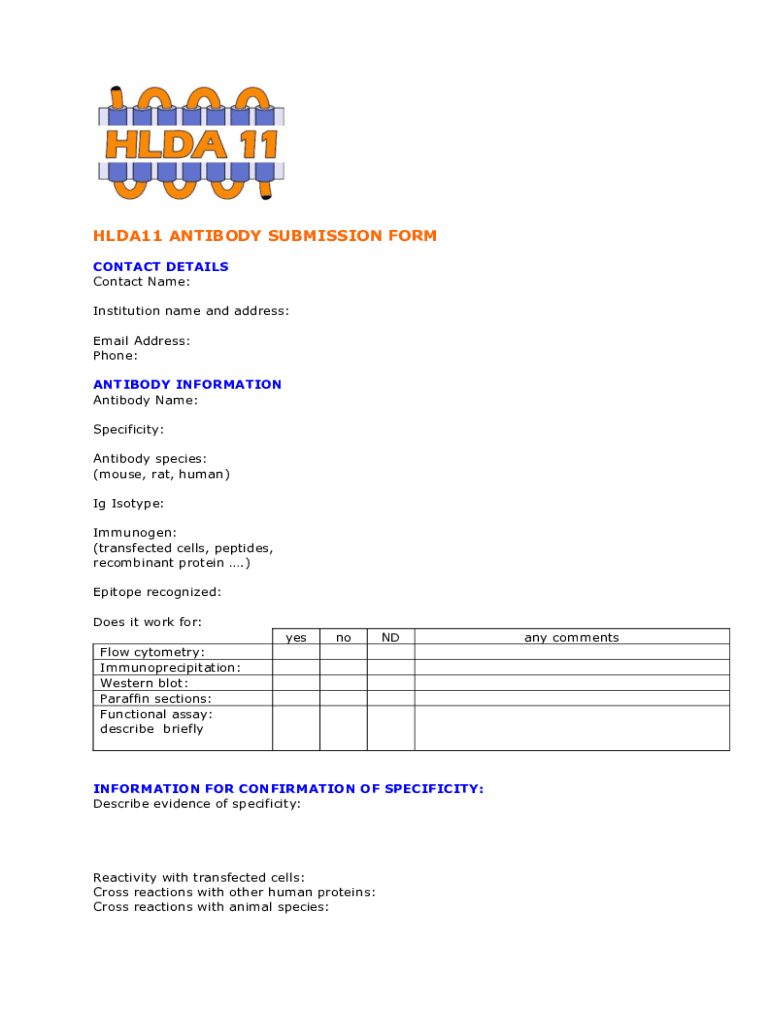 HLDA 11

HLDA11 ANTIBODY SUBMISSION FORM

CONTACT DETAILS
Contact Name:

Institution name and address:

Email Address:
Phone:

ANTIBODY INFORMATION
Antibody Name:

Specificity:

Antibody species:
(mouse, rat, human)

Ig Isotype:

Immunogen:
(transfected cells, peptides, recombinant protein ....)

Epitope recognized:

Does it work for:

| | yes | no | ND | any comments |
|---|---|---|---|---|
| Flow cytometry: | | | | |
| Immunoprecipitation: | | | | |
| Western blot: | | | | |
| Paraffin sections: | | | | |
| Functional assay: describe briefly | | | | |

INFORMATION FOR CONFIRMATION OF SPECIFICITY:
Describe evidence of specificity:

Reactivity with transfected cells:
Cross reactions with other human proteins:
Cross reactions with animal species: